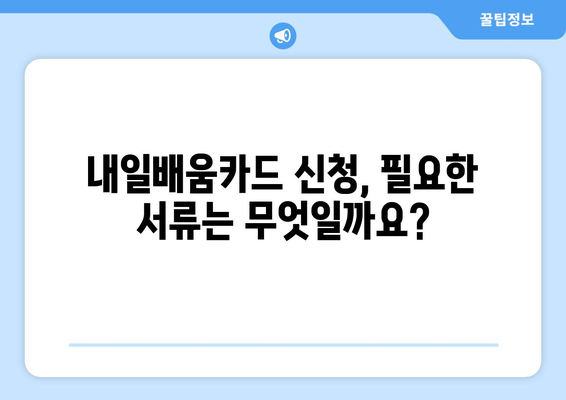 꿀팁정보

내일배움카드 신청, 필요한 서류는 무엇일까요?